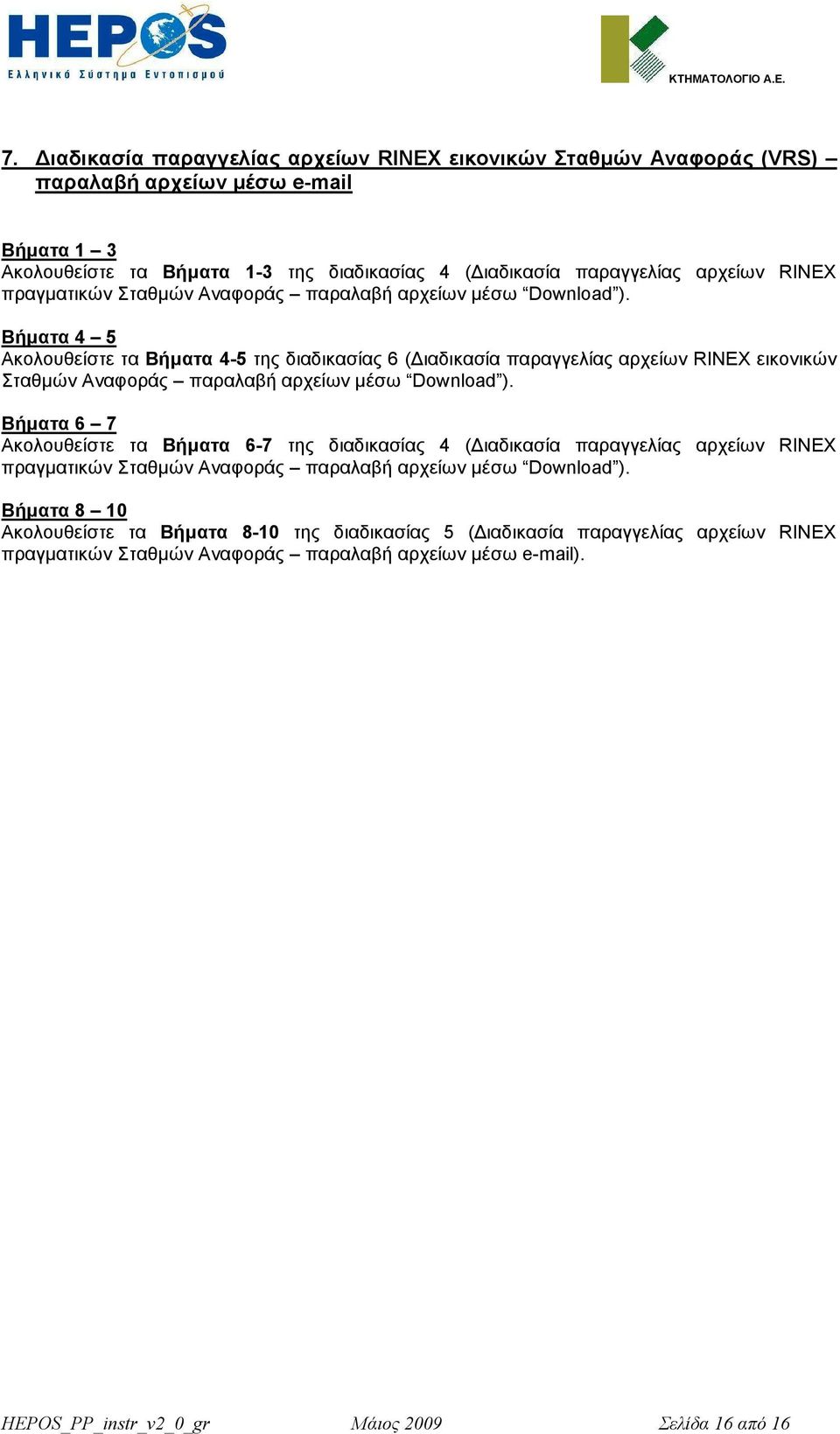 HEPOS
Ελληνικό Σύστημα Εντοπισμού

ΚΤΗΜΑΤΟΛΟΓΙΟ Α.Ε.

7. Διαδικασία παραγγελίας αρχείων RINEX εικονικών Σταθμών Αναφοράς (VRS) – παραλαβή αρχείων μέσω e-mail

Βήματα 1 – 3
Ακολουθείστε τα Βήματα 1-3 της διαδικασίας 4 (Διαδικασία παραγγελίας αρχείων RINEX πραγματικών Σταθμών Αναφοράς – παραλαβή αρχείων μέσω “Download”).

Βήματα 4 – 5
Ακολουθείστε τα Βήματα 4-5 της διαδικασίας 6 (Διαδικασία παραγγελίας αρχείων RINEX εικονικών Σταθμών Αναφοράς – παραλαβή αρχείων μέσω “Download”).

Βήματα 6 – 7
Ακολουθείστε τα Βήματα 6-7 της διαδικασίας 4 (Διαδικασία παραγγελίας αρχείων RINEX πραγματικών Σταθμών Αναφοράς – παραλαβή αρχείων μέσω “Download”).

Βήματα 8 – 10
Ακολουθείστε τα Βήματα 8-10 της διαδικασίας 5 (Διαδικασία παραγγελίας αρχείων RINEX πραγματικών Σταθμών Αναφοράς – παραλαβή αρχείων μέσω e-mail).

HEPOS_PP_instr_v2_0_gr Μάιος 2009 Σελίδα 16 από 16